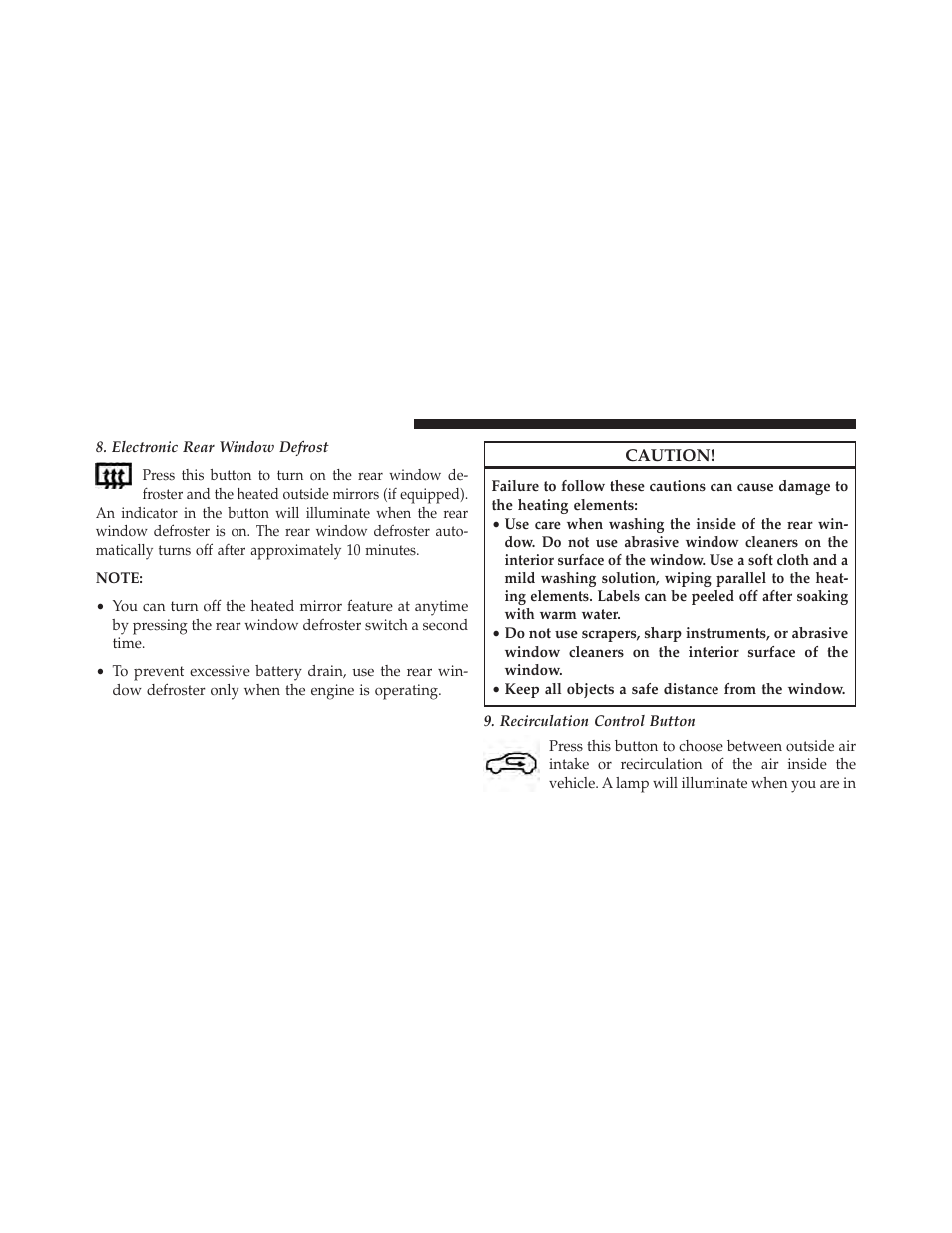 8. Electronic Rear Window Defrost

Press this button to turn on the rear window defroster and the heated outside mirrors (if equipped). An indicator in the button will illuminate when the rear window defroster is on. The rear window defroster automatically turns off after approximately 10 minutes.

NOTE:

• You can turn off the heated mirror feature at anytime by pressing the rear window defroster switch a second time.

• To prevent excessive battery drain, use the rear window defroster only when the engine is operating.

CAUTION!

Failure to follow these cautions can cause damage to the heating elements:
• Use care when washing the inside of the rear window. Do not use abrasive window cleaners on the interior surface of the window. Use a soft cloth and a mild washing solution, wiping parallel to the heating elements. Labels can be peeled off after soaking with warm water.
• Do not use scrapers, sharp instruments, or abrasive window cleaners on the interior surface of the window.
• Keep all objects a safe distance from the window.

9. Recirculation Control Button

Press this button to choose between outside air intake or recirculation of the air inside the vehicle. A lamp will illuminate when you are in